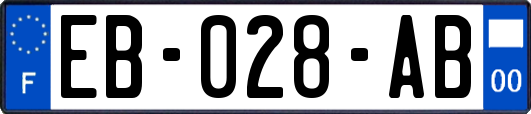 F
EB-028-AB
00